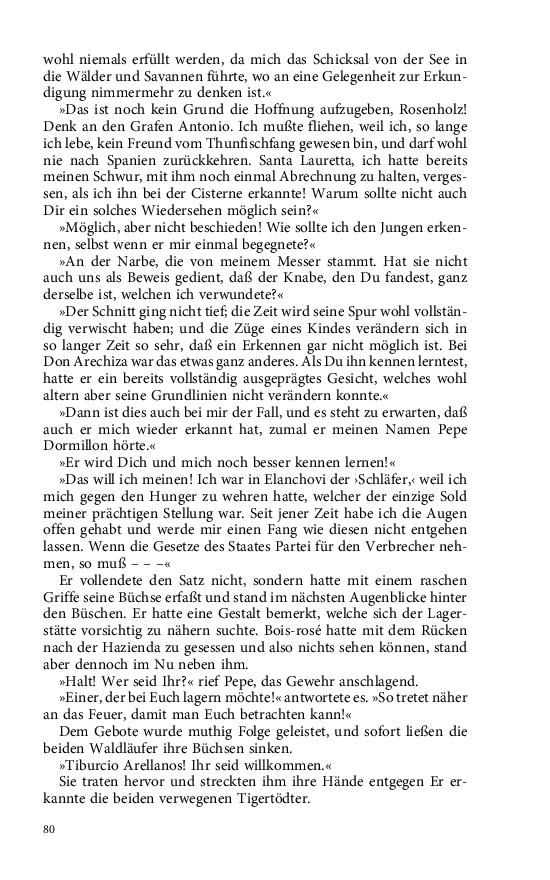 wohl niemals erfüllt werden, da mich das Schicksal von der See in die Wälder und Savannen führte, wo an eine Gelegenheit zur Erkundigung nimmermehr zu denken ist.«

»Das ist noch kein Grund die Hoffnung aufzugeben, Rosenholz! Denk an den Grafen Antonio. Ich mußte fliehen, weil ich, so lange ich lebe, kein Freund vom Thunfischfang gewesen bin, und darf wohl nie nach Spanien zurückkehren. Santa Lauretta, ich hatte bereits meinen Schwur, mit ihm noch einmal Abrechnung zu halten, vergessen, als ich ihn bei der Cisterne erkannte! Warum sollte nicht auch Dir ein solches Wiedersehen möglich sein?«

»Möglich, aber nicht beschieden! Wie sollte ich den Jungen erkennen, selbst wenn er mir einmal begegnete?«

»An der Narbe, die von meinem Messer stammt. Hat sie nicht auch uns als Beweis gedient, daß der Knabe, den Du fandest, ganz derselbe ist, welchen ich verwundete?«

»Der Schnitt ging nicht tief; die Zeit wird seine Spur wohl vollständig verwischt haben; und die Züge eines Kindes verändern sich in so langer Zeit so sehr, daß ein Erkennen gar nicht möglich ist. Bei Don Arechiza war das etwas ganz anderes. Als Du ihn kennen lerntest, hatte er ein bereits vollständig ausgeprägtes Gesicht, welches wohl altern aber seine Grundlinien nicht verändern konnte.«

»Dann ist dies auch bei mir der Fall, und es steht zu erwarten, daß auch er mich wieder erkannt hat, zumal er meinen Namen Pepe Dormillon hörte.«

»Er wird Dich und mich noch besser kennen lernen!«

»Das will ich meinen! Ich war in Elanchovi der ›Schläfer,‹ weil ich mich gegen den Hunger zu wehren hatte, welcher der einzige Sold meiner prächtigen Stellung war. Seit jener Zeit habe ich die Augen offen gehabt und werde mir einen Fang wie diesen nicht entgehen lassen. Wenn die Gesetze des Staates Partei für den Verbrecher nehmen, so muß – – –«

Er vollendete den Satz nicht, sondern hatte mit einem raschen Griffe seine Büchse erfaßt und stand im nächsten Augenblicke hinter den Büschen. Er hatte eine Gestalt bemerkt, welche sich der Lagerstätte vorsichtig zu nähern suchte. Bois-rosé hatte mit dem Rücken nach der Hazienda zu gesessen und also nichts sehen können, stand aber dennoch im Nu neben ihm.

»Halt! Wer seid Ihr?« rief Pepe, das Gewehr anschlagend.

»Einer, der bei Euch lagern möchte!« antwortete es. »So tretet näher an das Feuer, damit man Euch betrachten kann!«

Dem Gebote wurde muthig Folge geleistet, und sofort ließen die beiden Waldläufer ihre Büchsen sinken.

»Tiburcio Arellanos! Ihr seid willkommen.«

Sie traten hervor und streckten ihm ihre Hände entgegen Er erkannte die beiden verwegenen Tigertödter.

80